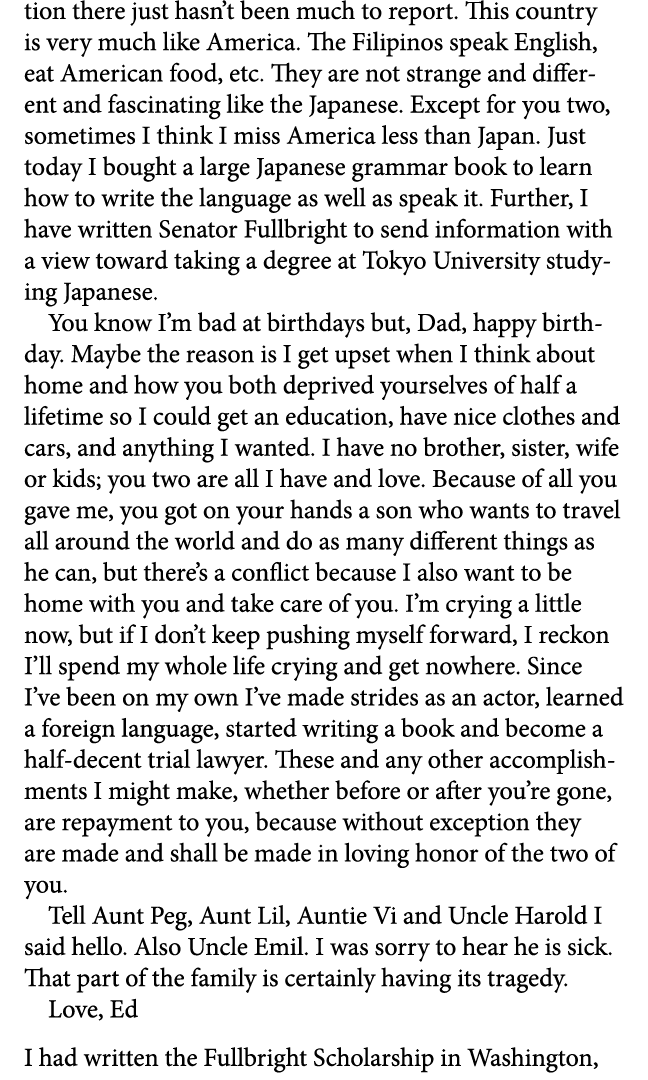 tion there just hasn't been much to report. This country is very much like America. The Filipinos speak English, eat American food, etc. They are not strange and different and fascinating like the Japanese. Except for you two, sometimes I think I miss America less than Japan. Just today I bought a large Japanese grammar book to learn how to write the language as well as speak it. Further, I have written Senator Fullbright to send information with a view toward taking a degree at Tokyo University studying Japanese.

You know I'm bad at birthdays but, Dad, happy birthday. Maybe the reason is I get upset when I think about home and how you both deprived yourselves of half a lifetime so I could get an education, have nice clothes and cars, and anything I wanted. I have no brother, sister, wife or kids; you two are all I have and love. Because of all you gave me, you got on your hands a son who wants to travel all around the world and do as many different things as he can, but there's a conflict because I also want to be home with you and take care of you. I'm crying a little now, but if I don't keep pushing myself forward, I reckon I'll spend my whole life crying and get nowhere. Since I've been on my own I've made strides as an actor, learned a foreign language, started writing a book and become a half-decent trial lawyer. These and any other accomplishments I might make, whether before or after you're gone, are repayment to you, because without exception they are made and shall be made in loving honor of the two of you.

Tell Aunt Peg, Aunt Lil, Auntie Vi and Uncle Harold I said hello. Also Uncle Emil. I was sorry to hear he is sick. That part of the family is certainly having its tragedy.

Love, Ed

I had written the Fullbright Scholarship in Washington,